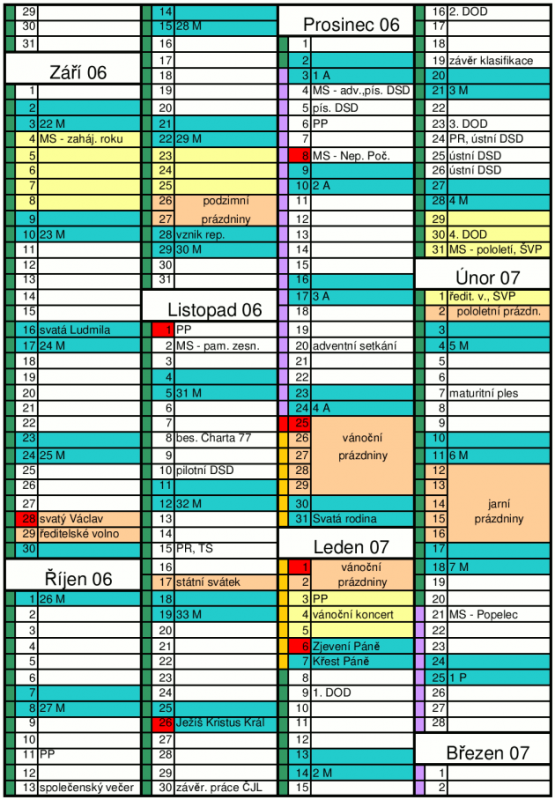 29
30
31

Září 06

1
2
3 22 M
4 MS - zaháj. roku
5
6
7
8
9
10 23 M
11
12
13
14
15
16 svatá Ludmila
17 24 M
18
19
20
21
22
23
24 25 M
25
26
27
28 svatý Václav
29 ředitelské volno
30

Říjen 06

1 26 M
2
3
4
5
6
7
8 27 M
9
10
11 PP
12
13 společenský večer

14
15 28 M
16
17
18
19
20
21
22 29 M
23
24
25
26 podzimní
27 prázdniny
28 vznik rep.
29 30 M
30
31

Listopad 06

1 PP
2 MS - pam. zesn.
3
4
5 31 M
6
7
8 bes. Charta 77
9
10 pilotní DSD
11
12 32 M
13
14
15 PR, TS
16
17 státní svátek
18
19 33 M
20
21
22
23
24
25
26 Ježíš Kristus Král
27
28
29
30 závěr. práce ČJL

Prosinec 06

1
2
3 1 A
4 MS - adv.,pís. DSD
5 pís. DSD
6 PP
7
8 MS - Nep. Poč.
9
10 2 A
11
12
13
14
15
16
17 3 A
18
19
20 adventní setkání
21
22
23
24 4 A
25
26 vánoční
27 prázdniny
28
29
30
31 Svatá rodina

Leden 07

1 vánoční
2 prázdniny
3 PP
4 vánoční koncert
5
6 Zjevení Páně
7 Křest Páně
8
9 1. DOD
10
11
12
13
14 2 M
15

16 2. DOD
17
18
19 závěr klasifikace
20
21 3 M
22
23 3. DOD
24 PR, ústní DSD
25 ústní DSD
26 ústní DSD
27
28 4 M
29
30 4. DOD
31 MS - pololetí, ŠVP

Únor 07

1 ředit. v., ŠVP
2 pololetní prázdn.
3
4 5 M
5
6
7 maturitní ples
8
9
10
11 6 M
12
13
14 jarní
15 prázdniny
16
17
18 7 M
19
20
21 MS - Popelec
22
23
24
25 1 P
26
27
28

Březen 07

1
2